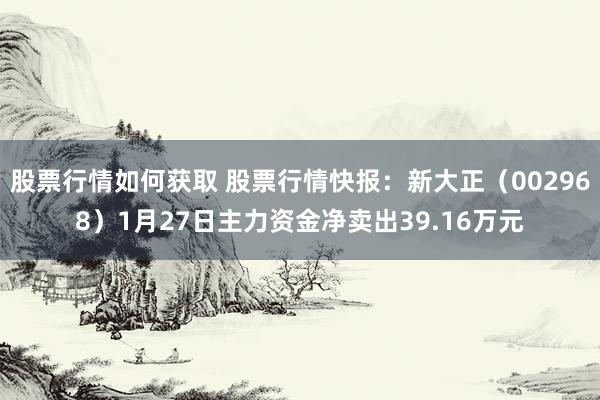 股票行情如何获取 股票行情快报：新大正（002968）1月27日主力资金净卖出39.16万元